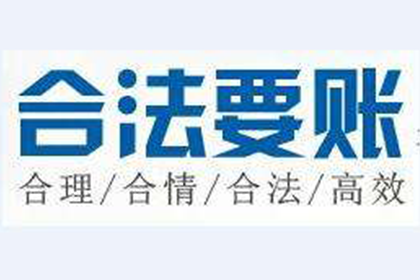 合法要账

合理/合情/合法/高效